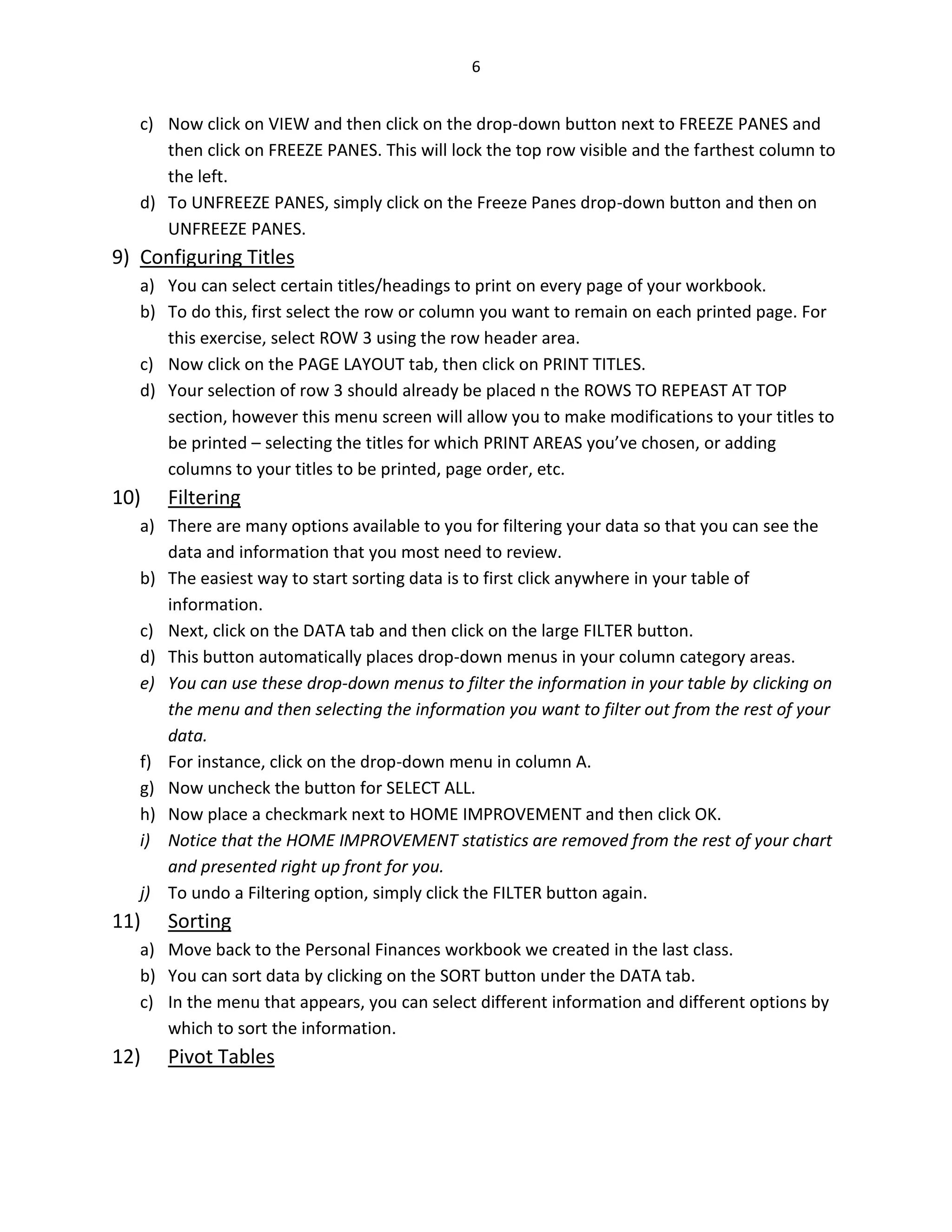 6

c) Now click on VIEW and then click on the drop-down button next to FREEZE PANES and then click on FREEZE PANES. This will lock the top row visible and the farthest column to the left.

d) To UNFREEZE PANES, simply click on the Freeze Panes drop-down button and then on UNFREEZE PANES.

9) Configuring Titles

a) You can select certain titles/headings to print on every page of your workbook.

b) To do this, first select the row or column you want to remain on each printed page. For this exercise, select ROW 3 using the row header area.

c) Now click on the PAGE LAYOUT tab, then click on PRINT TITLES.

d) Your selection of row 3 should already be placed n the ROWS TO REPEAST AT TOP section, however this menu screen will allow you to make modifications to your titles to be printed – selecting the titles for which PRINT AREAS you've chosen, or adding columns to your titles to be printed, page order, etc.

10) Filtering

a) There are many options available to you for filtering your data so that you can see the data and information that you most need to review.

b) The easiest way to start sorting data is to first click anywhere in your table of information.

c) Next, click on the DATA tab and then click on the large FILTER button.

d) This button automatically places drop-down menus in your column category areas.

e) You can use these drop-down menus to filter the information in your table by clicking on the menu and then selecting the information you want to filter out from the rest of your data.

f) For instance, click on the drop-down menu in column A.

g) Now uncheck the button for SELECT ALL.

h) Now place a checkmark next to HOME IMPROVEMENT and then click OK.

i) Notice that the HOME IMPROVEMENT statistics are removed from the rest of your chart and presented right up front for you.

j) To undo a Filtering option, simply click the FILTER button again.

11) Sorting

a) Move back to the Personal Finances workbook we created in the last class.

b) You can sort data by clicking on the SORT button under the DATA tab.

c) In the menu that appears, you can select different information and different options by which to sort the information.

12) Pivot Tables